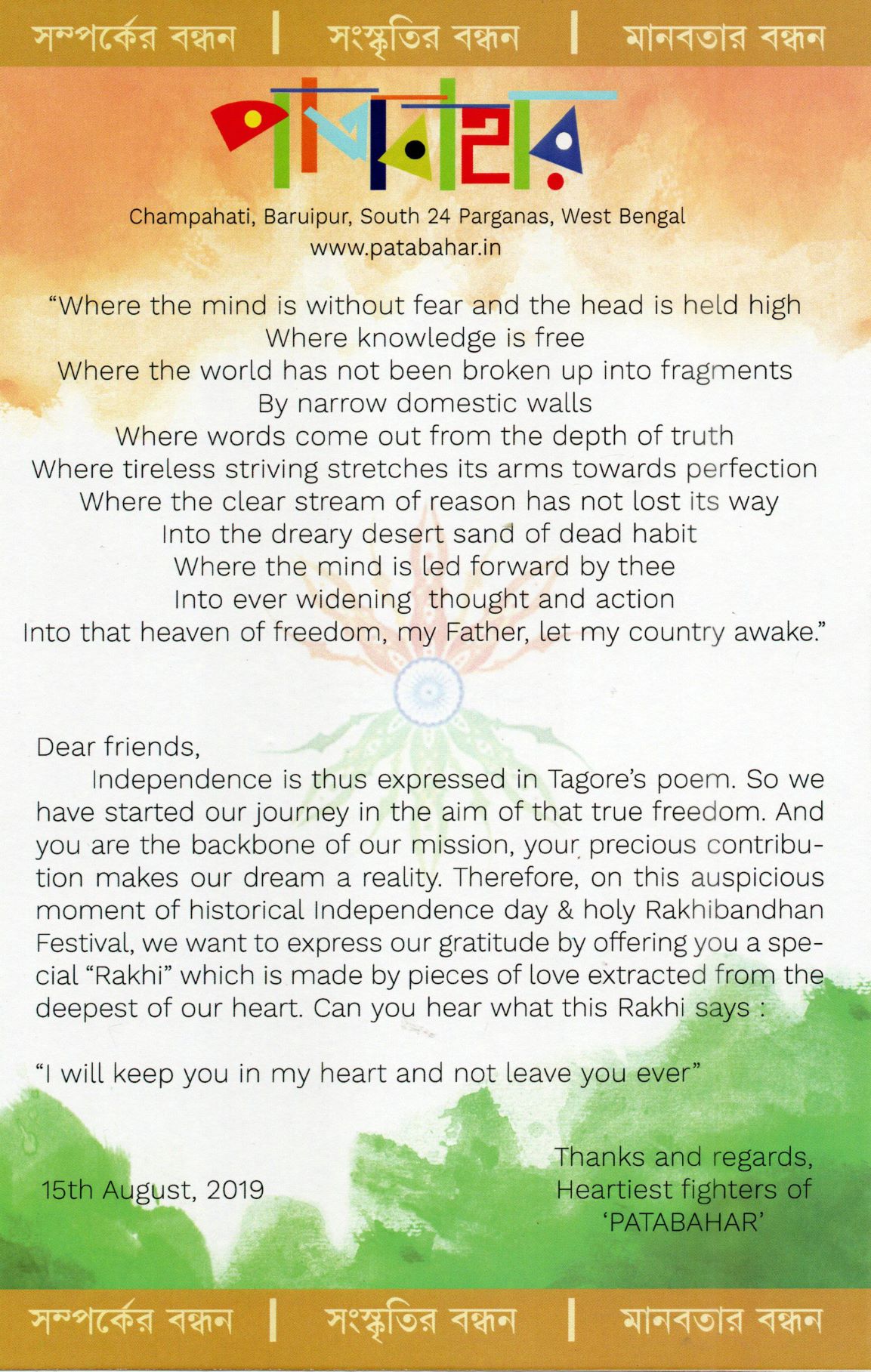 সম্পর্কের বন্ধন | সংস্কৃতির বন্ধন | মানবতার বন্ধন

পাতাবাহার

Champahati, Baruipur, South 24 Parganas, West Bengal
www.patabahar.in

“Where the mind is without fear and the head is held high
Where knowledge is free
Where the world has not been broken up into fragments
By narrow domestic walls
Where words come out from the depth of truth
Where tireless striving stretches its arms towards perfection
Where the clear stream of reason has not lost its way
Into the dreary desert sand of dead habit
Where the mind is led forward by thee
Into ever widening thought and action
Into that heaven of freedom, my Father, let my country awake.”

Dear friends,

Independence is thus expressed in Tagore’s poem. So we have started our journey in the aim of that true freedom. And you are the backbone of our mission, your precious contribution makes our dream a reality. Therefore, on this auspicious moment of historical Independence day & holy Rakhibandhan Festival, we want to express our gratitude by offering you a special “Rakhi” which is made by pieces of love extracted from the deepest of our heart. Can you hear what this Rakhi says :

“I will keep you in my heart and not leave you ever”

15th August, 2019

Thanks and regards,
Heartiest fighters of
‘PATABAHAR’

সম্পর্কের বন্ধন | সংস্কৃতির বন্ধন | মানবতার বন্ধন